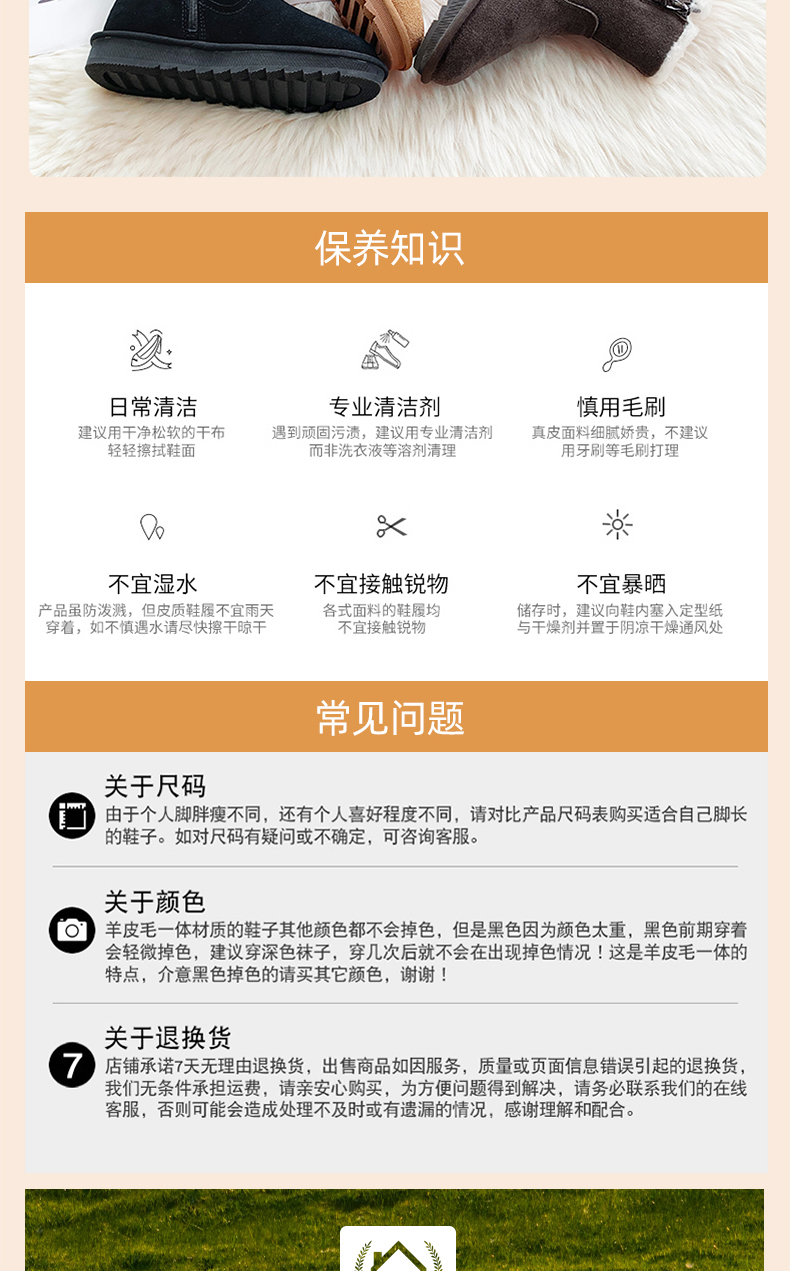 保养知识

日常清洁
建议用干净松软的干布轻轻擦拭鞋面

专业清洁剂
遇到顽固污渍，建议用专业清洁剂而非洗衣液等溶剂清理

慎用毛刷
真皮面料细腻娇贵，不建议用牙刷等毛刷打理

不宜湿水
产品虽防泼溅，但皮质鞋履不宜雨天穿着，如不慎遇水请尽快擦干晾干

不宜接触锐物
各式面料的鞋履均不宜接触锐物

不宜暴晒
储存时，建议向鞋内塞入定型纸与干燥剂并置于阴凉干燥通风处

常见问题

关于尺码
由于个人脚胖瘦不同，还有个人喜好程度不同，请对比产品尺码表购买适合自己脚长的鞋子。如对尺码有疑问或不确定，可咨询客服。

关于颜色
羊皮毛一体材质的鞋子其他颜色都不会掉色，但是黑色因为颜色太重，黑色前期穿着会轻微掉色，建议穿深色袜子，穿几次后就不会在出现掉色情况！这是羊皮毛一体的特点，介意黑色掉色的请买其它颜色，谢谢！

7
关于退换货
店铺承诺7天无理由退换货，出售商品如因服务，质量或页面信息错误引起的退换货，我们无条件承担运费，请亲安心购买，为方便问题得到解决，请务必联系我们的在线客服，否则可能会造成处理不及时或有遗漏的情况，感谢理解和配合。